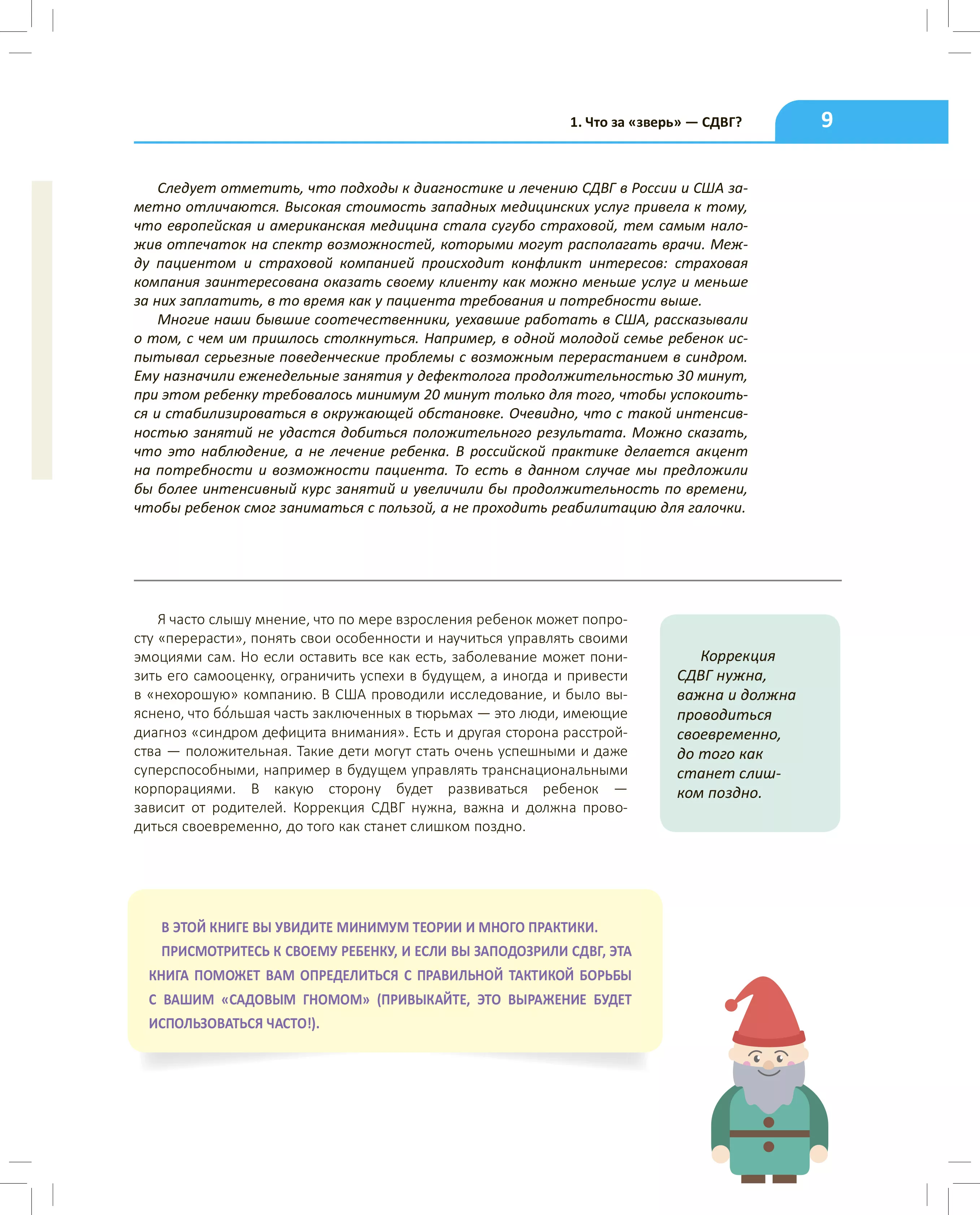 1. Что за «зверь» — СДВГ?

9

Следует отметить, что подходы к диагностике и лечению СДВГ в России и США заметно отличаются. Высокая стоимость западных медицинских услуг привела к тому, что европейская и американская медицина стала сугубо страховой, тем самым наложив отпечаток на спектр возможностей, которыми могут располагать врачи. Между пациентом и страховой компанией происходит конфликт интересов: страховая компания заинтересована оказать своему клиенту как можно меньше услуг и меньше за них заплатить, в то время как у пациента требования и потребности выше.

Многие наши бывшие соотечественники, уехавшие работать в США, рассказывали о том, с чем им пришлось столкнуться. Например, в одной молодой семье ребенок испытывал серьезные поведенческие проблемы с возможным перерастанием в синдром. Ему назначили еженедельные занятия у дефектолога продолжительностью 30 минут, при этом ребенку требовалось минимум 20 минут только для того, чтобы успокоиться и стабилизироваться в окружающей обстановке. Очевидно, что с такой интенсивностью занятий не удастся добиться положительного результата. Можно сказать, что это наблюдение, а не лечение ребенка. В российской практике делается акцент на потребности и возможности пациента. То есть в данном случае мы предложили бы более интенсивный курс занятий и увеличили бы продолжительность по времени, чтобы ребенок смог заниматься с пользой, а не проходить реабилитацию для галочки.

Я часто слышу мнение, что по мере взросления ребенок может попросту «перерасти», понять свои особенности и научиться управлять своими эмоциями сам. Но если оставить все как есть, заболевание может понизить его самооценку, ограничить успехи в будущем, а иногда и привести в «нехорошую» компанию. В США проводили исследование, и было выяснено, что бо́льшая часть заключенных в тюрьмах — это люди, имеющие диагноз «синдром дефицита внимания». Есть и другая сторона расстройства — положительная. Такие дети могут стать очень успешными и даже суперспособными, например в будущем управлять транснациональными корпорациями. В какую сторону будет развиваться ребенок — зависит от родителей. Коррекция СДВГ нужна, важна и должна проводиться своевременно, до того как станет слишком поздно.

Коррекция СДВГ нужна, важна и должна проводиться своевременно, до того как станет слишком поздно.

В ЭТОЙ КНИГЕ ВЫ УВИДИТЕ МИНИМУМ ТЕОРИИ И МНОГО ПРАКТИКИ.
ПРИСМОТРИТЕСЬ К СВОЕМУ РЕБЕНКУ, И ЕСЛИ ВЫ ЗАПОДОЗРИЛИ СДВГ, ЭТА КНИГА ПОМОЖЕТ ВАМ ОПРЕДЕЛИТЬСЯ С ПРАВИЛЬНОЙ ТАКТИКОЙ БОРЬБЫ С ВАШИМ «САДОВЫМ ГНОМОМ» (ПРИВЫКАЙТЕ, ЭТО ВЫРАЖЕНИЕ БУДЕТ ИСПОЛЬЗОВАТЬСЯ ЧАСТО!).